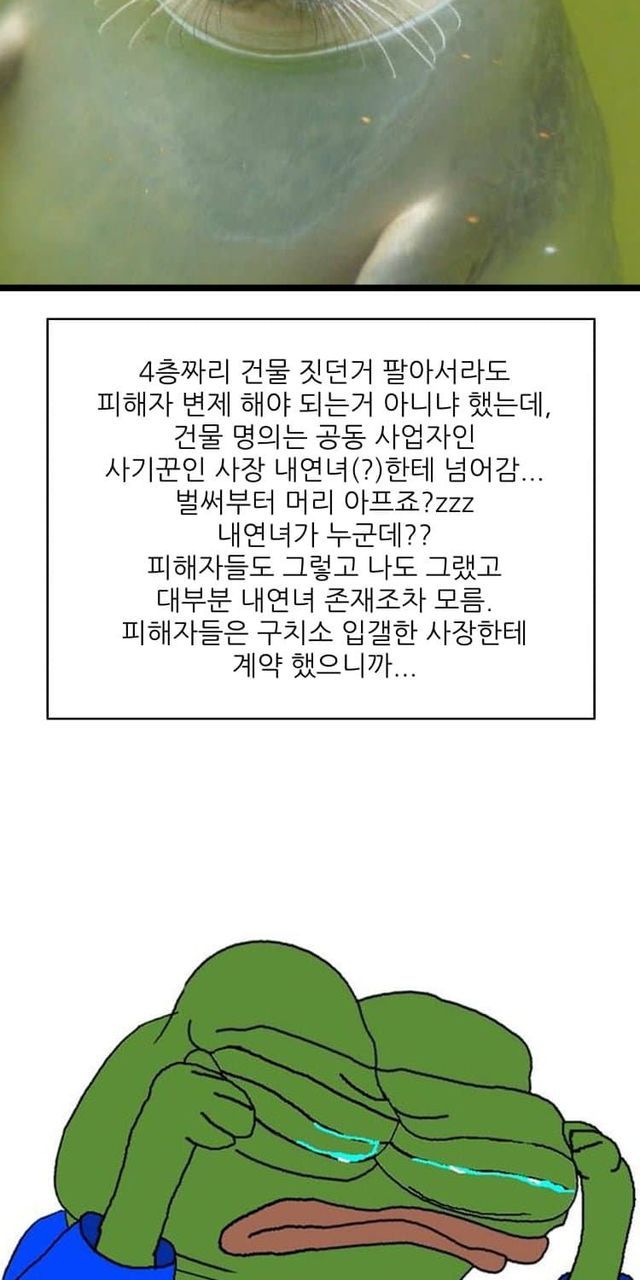 4층짜리 건물 짓던거 팔아서라도 피해자 변제 해야 되는거 아니냐 했는데, 건물 명의는 공동 사업자인 사기꾼인 사장 내연녀(?)한테 넘어감... 벌써부터 머리 아프죠?zzz 내연녀가 누군데?? 피해자들도 그렇고 나도 그랬고 대부분 내연녀 존재조차 모름. 피해자들은 구치소 입갤한 사장한테 계약 했으니까...